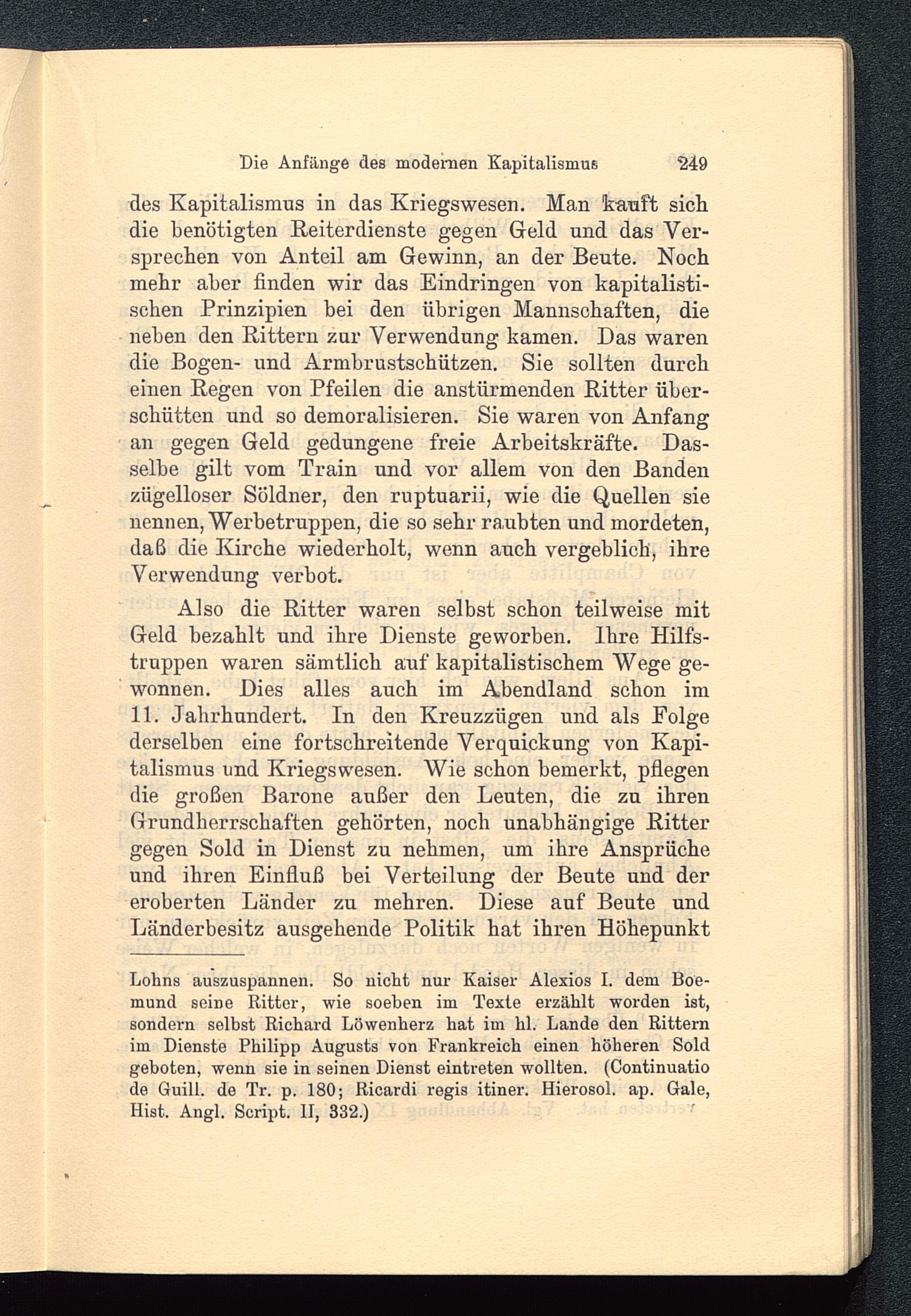 Die Anfänge des modernen Kapitalismus 249

des Kapitalismus in das Kriegswesen. Man kauft sich die benötigten Reiterdienste gegen Geld und das Versprechen von Anteil am Gewinn, an der Beute. Noch mehr aber finden wir das Eindringen von kapitalistischen Prinzipien bei den übrigen Mannschaften, die neben den Rittern zur Verwendung kamen. Das waren die Bogen- und Armbrustschützen. Sie sollten durch einen Regen von Pfeilen die anstürmenden Ritter überschütten und so demoralisieren. Sie waren von Anfang an gegen Geld gedungene freie Arbeitskräfte. Dasselbe gilt vom Train und vor allem von den Banden zügelloser Söldner, den ruptuarii, wie die Quellen sie nennen, Werbetruppen, die so sehr raubten und mordeten, daß die Kirche wiederholt, wenn auch vergeblich, ihre Verwendung verbot.

Also die Ritter waren selbst schon teilweise mit Geld bezahlt und ihre Dienste geworben. Ihre Hilfstruppen waren sämtlich auf kapitalistischem Wege gewonnen. Dies alles auch im Abendland schon im 11. Jahrhundert. In den Kreuzzügen und als Folge derselben eine fortschreitende Verquickung von Kapitalismus und Kriegswesen. Wie schon bemerkt, pflegen die großen Barone außer den Leuten, die zu ihren Grundherrschaften gehörten, noch unabhängige Ritter gegen Sold in Dienst zu nehmen, um ihre Ansprüche und ihren Einfluß bei Verteilung der Beute und der eroberten Länder zu mehren. Diese auf Beute und Länderbesitz ausgehende Politik hat ihren Höhepunkt

Lohns auszuspannen. So nicht nur Kaiser Alexios I. dem Boemund seine Ritter, wie soeben im Texte erzählt worden ist, sondern selbst Richard Löwenherz hat im hl. Lande den Rittern im Dienste Philipp Augusts von Frankreich einen höheren Sold geboten, wenn sie in seinen Dienst eintreten wollten. (Continuatio de Guill. de Tr. p. 180; Ricardi regis itiner. Hierosol. ap. Gale, Hist. Angl. Script. II, 332.)